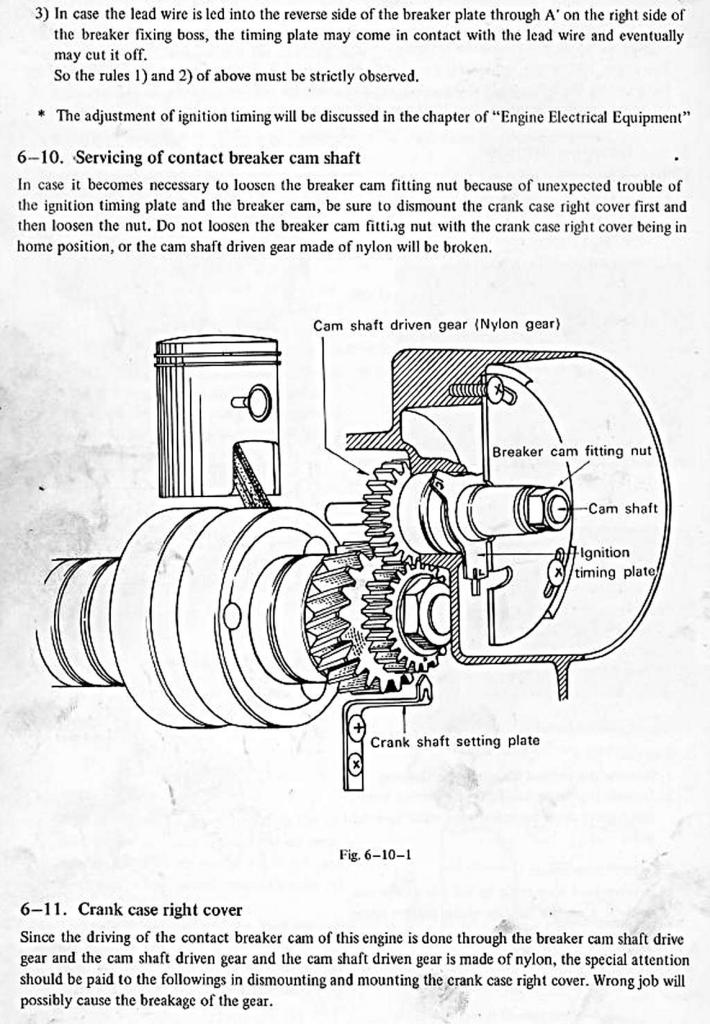 3) In case the lead wire is led into the reverse side of the breaker plate through A' on the right side of the breaker fixing boss, the timing plate may come in contact with the lead wire and eventually may cut it off.
So the rules 1) and 2) of above must be strictly observed.

* The adjustment of ignition timing will be discussed in the chapter of "Engine Electrical Equipment"

6–10. Servicing of contact breaker cam shaft

In case it becomes necessary to loosen the breaker cam fitting nut because of unexpected trouble of the ignition timing plate and the breaker cam, be sure to dismount the crank case right cover first and then loosen the nut. Do not loosen the breaker cam fitting nut with the crank case right cover being in home position, or the cam shaft driven gear made of nylon will be broken.

Cam shaft driven gear (Nylon gear)

Breaker cam fitting nut

Cam shaft

Ignition timing plate

Crank shaft setting plate

Fig. 6–10–1

6–11. Crank case right cover

Since the driving of the contact breaker cam of this engine is done through the breaker cam shaft drive gear and the cam shaft driven gear and the cam shaft driven gear is made of nylon, the special attention should be paid to the followings in dismounting and mounting the crank case right cover. Wrong job will possibly cause the breakage of the gear.